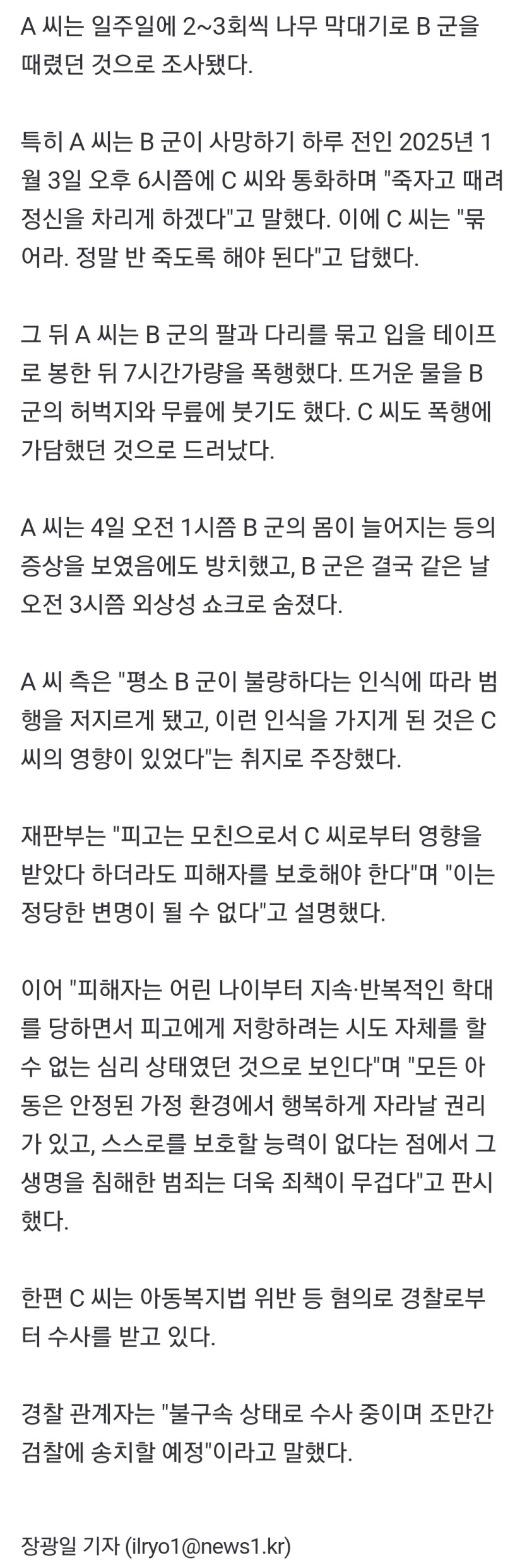 A 씨는 일주일에 2~3회씩 나무 막대기로 B 군을 때렸던 것으로 조사됐다.

특히 A 씨는 B 군이 사망하기 하루 전인 2025년 1월 3일 오후 6시쯤에 C 씨와 통화하며 "죽자고 때려 정신을 차리게 하겠다"고 말했다. 이에 C 씨는 "묶어라. 정말 반 죽도록 해야 된다"고 답했다.

그 뒤 A 씨는 B 군의 팔과 다리를 묶고 입을 테이프로 봉한 뒤 7시간가량을 폭행했다. 뜨거운 물을 B 군의 허벅지와 무릎에 붓기도 했다. C 씨도 폭행에 가담했던 것으로 드러났다.

A 씨는 4일 오전 1시쯤 B 군의 몸이 늘어지는 등의 증상을 보였음에도 방치했고, B 군은 결국 같은 날 오전 3시쯤 외상성 쇼크로 숨졌다.

A 씨 측은 "평소 B 군이 불량하다는 인식에 따라 범행을 저지르게 됐고, 이런 인식을 가지게 된 것은 C 씨의 영향이 있었다"는 취지로 주장했다.

재판부는 "피고는 모친으로서 C 씨로부터 영향을 받았다 하더라도 피해자를 보호해야 한다"며 "이는 정당한 변명이 될 수 없다"고 설명했다.

이어 "피해자는 어린 나이부터 지속·반복적인 학대를 당하면서 피고에게 저항하려는 시도 자체를 할 수 없는 심리 상태였던 것으로 보인다"며 "모든 아동은 안정된 가정 환경에서 행복하게 자라날 권리가 있고, 스스로를 보호할 능력이 없다는 점에서 그 생명을 침해한 범죄는 더욱 죄책이 무겁다"고 판시했다.

한편 C 씨는 아동복지법 위반 등 혐의로 경찰로부터 수사를 받고 있다.

경찰 관계자는 "불구속 상태로 수사 중이며 조만간 검찰에 송치할 예정"이라고 말했다.

장광일 기자 (ilryo1@news1.kr)